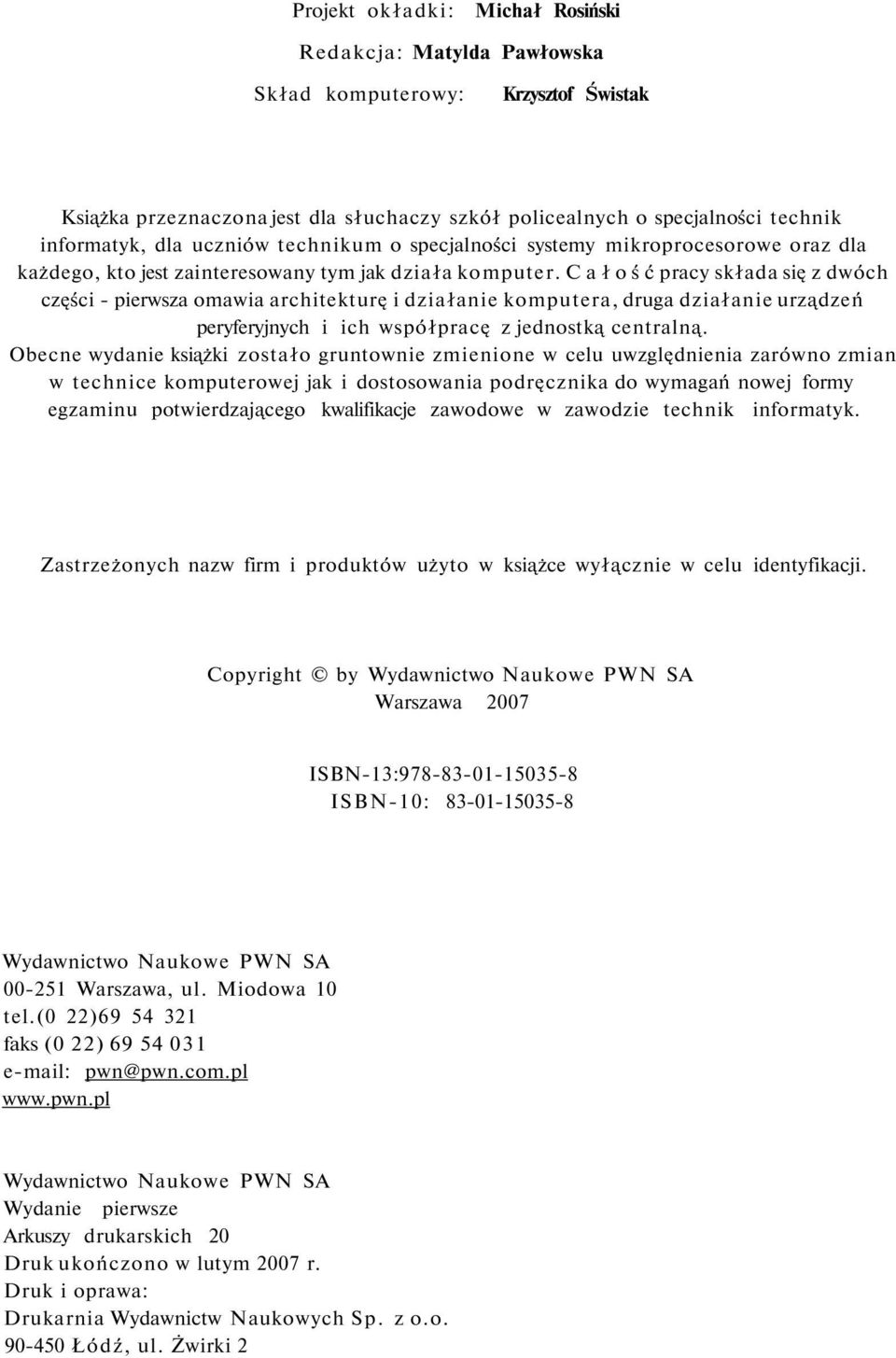 Projekt okładki: Michał Rosiński

Redakcja: Matylda Pawłowska

Skład komputerowy: Krzysztof Świstak

Książka przeznaczona jest dla słuchaczy szkół policealnych o specjalności technik informatyk, dla uczniów technikum o specjalności systemy mikroprocesorowe oraz dla każdego, kto jest zainteresowany tym jak działa komputer. Całość pracy składa się z dwóch części - pierwsza omawia architekturę i działanie komputera, druga działanie urządzeń peryferyjnych i ich współpracę z jednostką centralną.
Obecne wydanie książki zostało gruntownie zmienione w celu uwzględnienia zarówno zmian w technice komputerowej jak i dostosowania podręcznika do wymagań nowej formy egzaminu potwierdzającego kwalifikacje zawodowe w zawodzie technik informatyk.

Zastrzeżonych nazw firm i produktów użyto w książce wyłącznie w celu identyfikacji.

Copyright © by Wydawnictwo Naukowe PWN SA
Warszawa 2007

ISBN-13:978-83-01-15035-8
ISBN-10: 83-01-15035-8

Wydawnictwo Naukowe PWN SA
00-251 Warszawa, ul. Miodowa 10
tel.(0 22)69 54 321
faks (0 22) 69 54 031
e-mail: pwn@pwn.com.pl
www.pwn.pl

Wydawnictwo Naukowe PWN SA
Wydanie pierwsze
Arkuszy drukarskich 20
Druk ukończono w lutym 2007 r.
Druk i oprawa:
Drukarnia Wydawnictw Naukowych Sp. z o.o.
90-450 Łódź, ul. Żwirki 2